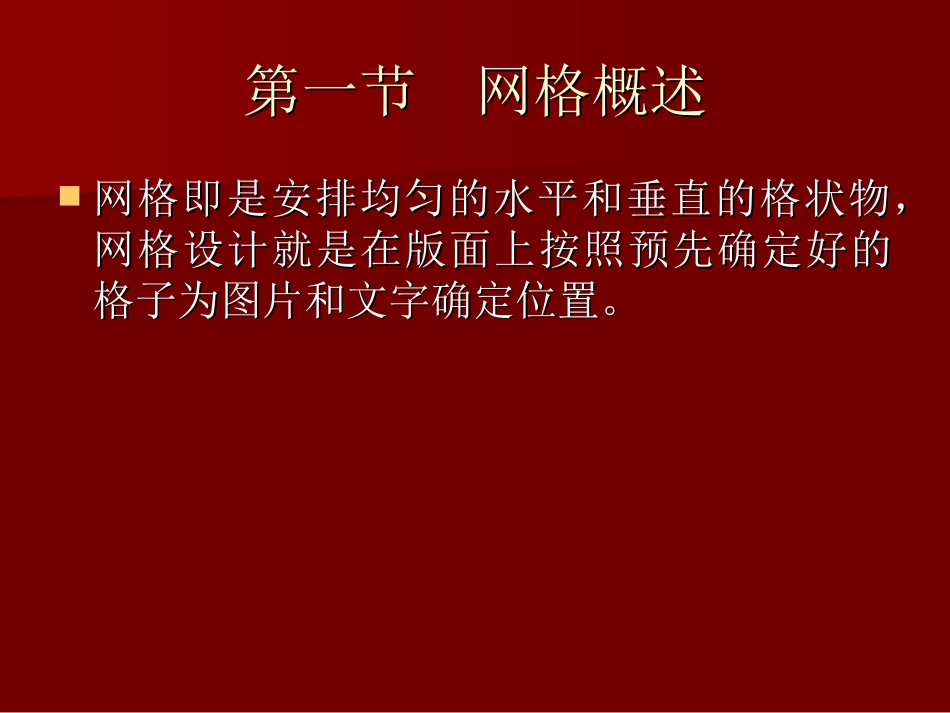 第一节　网格概述

网格即是安排均匀的水平和垂直的格状物，网格设计就是在版面上按照预先确定好的格子为图片和文字确定位置。